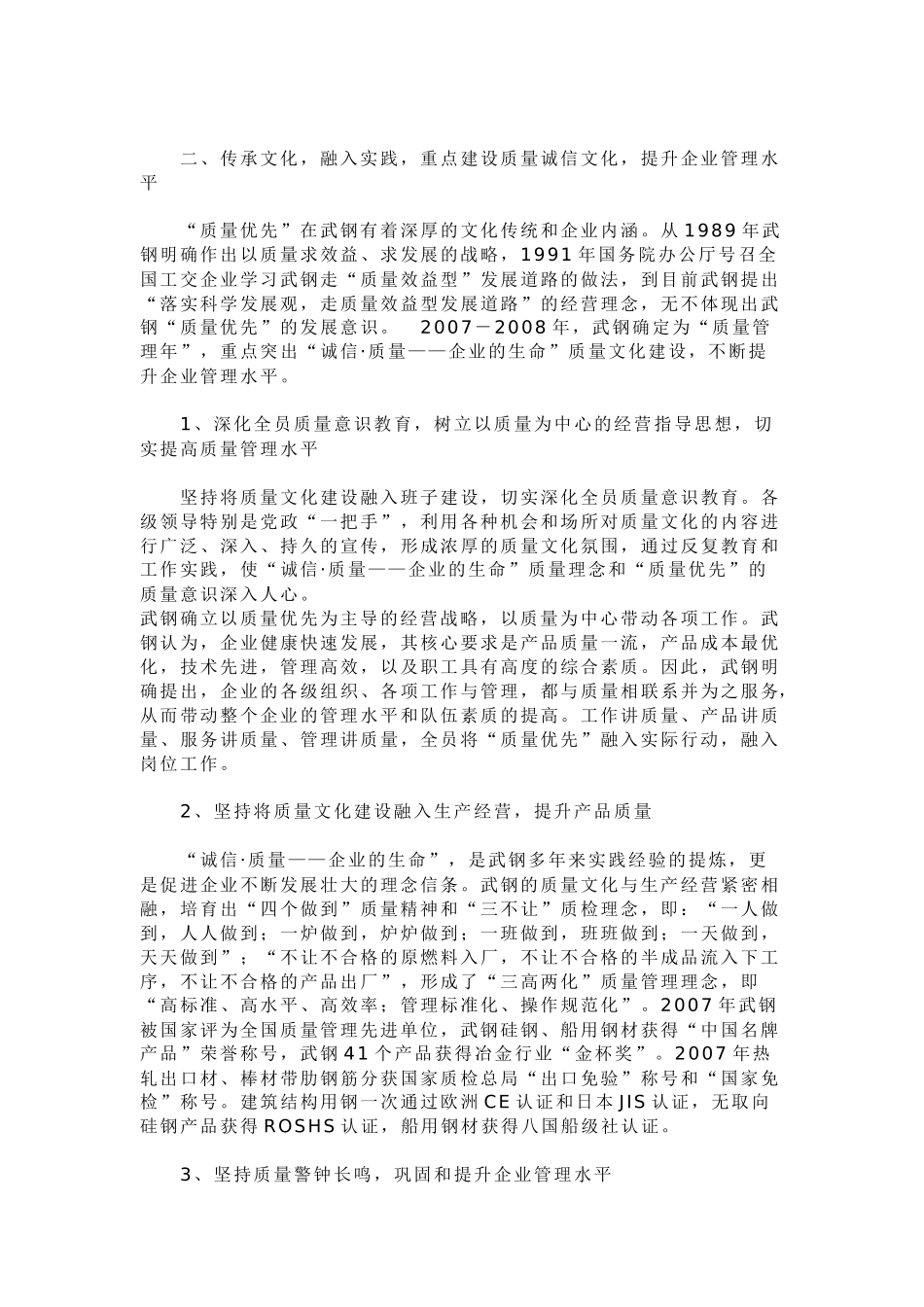 二、传承文化，融入实践，重点建设质量诚信文化，提升企业管理水平

“质量优先”在武钢有着深厚的文化传统和企业内涵。从1989年武钢明确作出以质量求效益、求发展的战略，1991年国务院办公厅号召全国工交企业学习武钢走“质量效益型”发展道路的做法，到目前武钢提出“落实科学发展观，走质量效益型发展道路”的经营理念，无不体现出武钢“质量优先”的发展意识。 2007－2008年，武钢确定为“质量管理年”，重点突出“诚信·质量——企业的生命”质量文化建设，不断提升企业管理水平。

1、深化全员质量意识教育，树立以质量为中心的经营指导思想，切实提高质量管理水平

坚持将质量文化建设融入班子建设，切实深化全员质量意识教育。各级领导特别是党政“一把手”，利用各种机会和场所对质量文化的内容进行广泛、深入、持久的宣传，形成浓厚的质量文化氛围，通过反复教育和工作实践，使“诚信·质量——企业的生命”质量理念和“质量优先”的质量意识深入人心。
武钢确立以质量优先为主导的经营战略，以质量为中心带动各项工作。武钢认为，企业健康快速发展，其核心要求是产品质量一流，产品成本最优化，技术先进，管理高效，以及职工具有高度的综合素质。因此，武钢明确提出，企业的各级组织、各项工作与管理，都与质量相联系并为之服务，从而带动整个企业的管理水平和队伍素质的提高。工作讲质量、产品讲质量、服务讲质量、管理讲质量，全员将“质量优先”融入实际行动，融入岗位工作。

2、坚持将质量文化建设融入生产经营，提升产品质量

“诚信·质量——企业的生命”，是武钢多年来实践经验的提炼，更是促进企业不断发展壮大的理念信条。武钢的质量文化与生产经营紧密相融，培育出“四个做到”质量精神和“三不让”质检理念，即：“一人做到，人人做到；一炉做到，炉炉做到；一班做到，班班做到；一天做到，天天做到”；“不让不合格的原燃料入厂，不让不合格的半成品流入下工序，不让不合格的产品出厂”，形成了“三高两化”质量管理理念，即“高标准、高水平、高效率；管理标准化、操作规范化”。2007年武钢被国家评为全国质量管理先进单位，武钢硅钢、船用钢材获得“中国名牌产品”荣誉称号，武钢41个产品获得冶金行业“金杯奖”。2007年热轧出口材、棒材带肋钢筋分获国家质检总局“出口免验”称号和“国家免检”称号。建筑结构用钢一次通过欧洲CE认证和日本JIS认证，无取向硅钢产品获得ROSHS认证，船用钢材获得八国船级社认证。

3、坚持质量警钟长鸣，巩固和提升企业管理水平